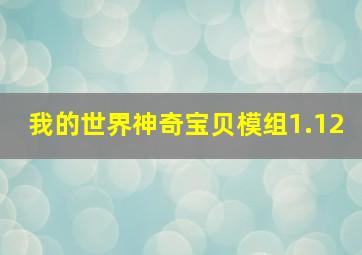 我的世界神奇宝贝模组1.12